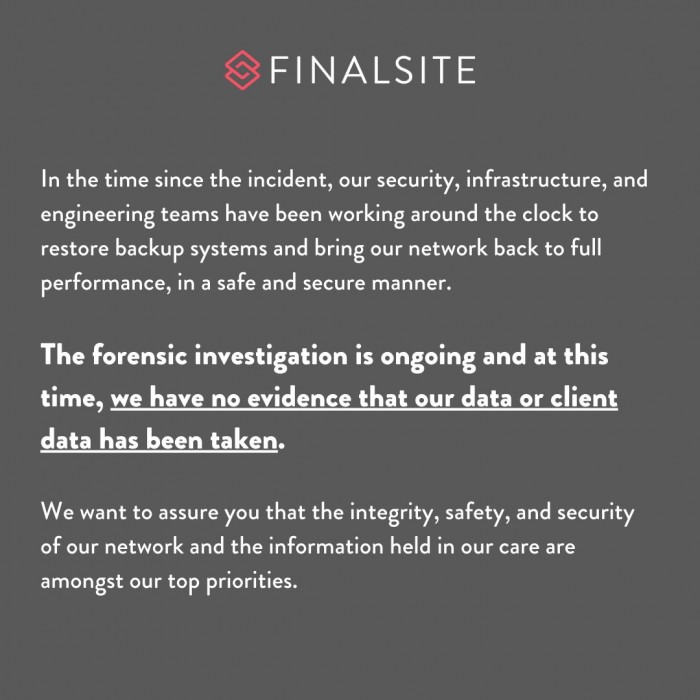 FINALSITE

In the time since the incident, our security, infrastructure, and engineering teams have been working around the clock to restore backup systems and bring our network back to full performance, in a safe and secure manner.

The forensic investigation is ongoing and at this time, we have no evidence that our data or client data has been taken.

We want to assure you that the integrity, safety, and security of our network and the information held in our care are amongst our top priorities.